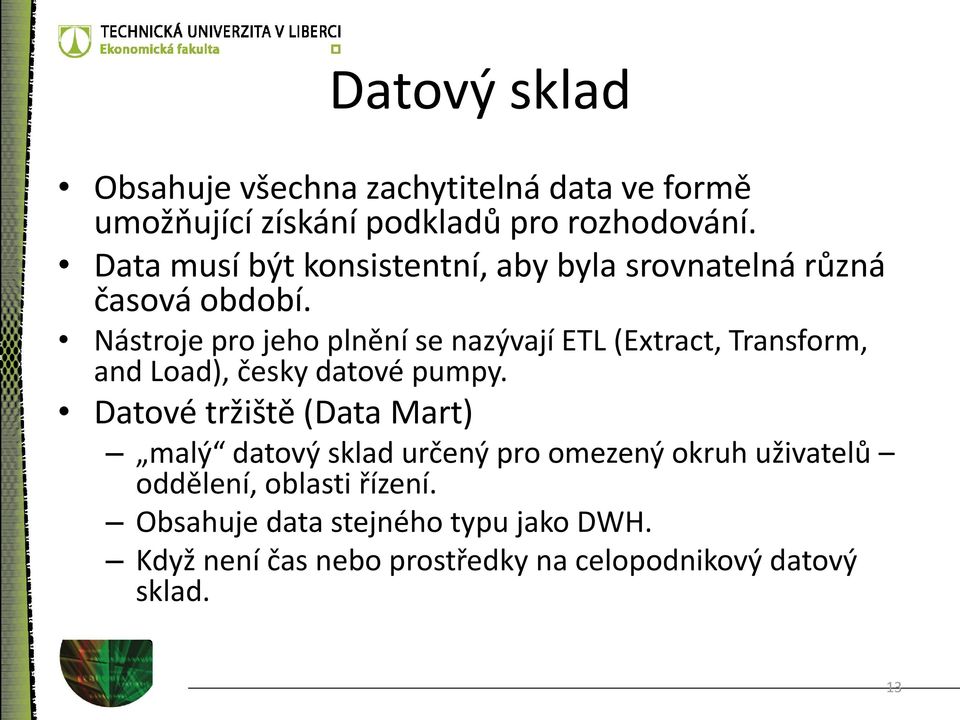 TECHNICKÁ UNIVERZITA V LIBERCI
Ekonomická fakulta

Datový sklad

• Obsahuje všechna zachytitelná data ve formě umožňující získání podkladů pro rozhodování.
• Data musí být konsistentní, aby byla srovnatelná různá časová období.
• Nástroje pro jeho plnění se nazývají ETL (Extract, Transform, and Load), česky datové pumpy.
• Datové tržiště (Data Mart)
– „malý“ datový sklad určený pro omezený okruh uživatelů – oddělení, oblasti řízení.
– Obsahuje data stejného typu jako DWH.
– Když není čas nebo prostředky na celopodnikový datový sklad.

13